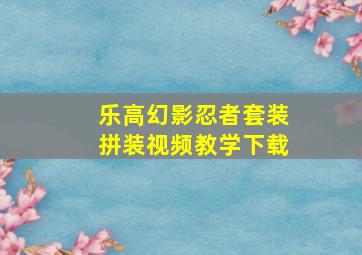 乐高幻影忍者套装
拼装视频教学下载